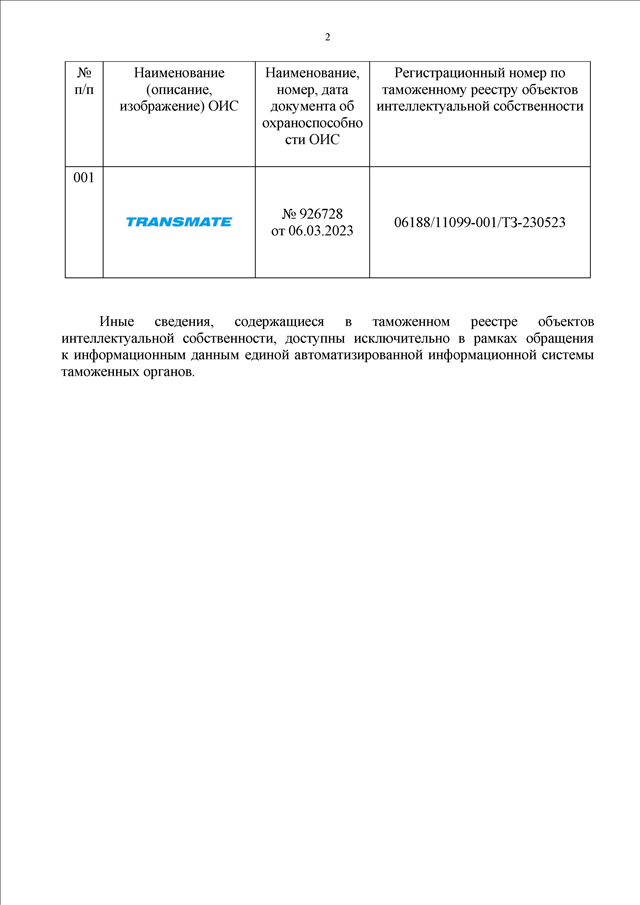 2

| № п/п | Наименование (описание, изображение) ОИС | Наименование, номер, дата документа об охраноспособности ОИС | Регистрационный номер по таможенному реестру объектов интеллектуальной собственности |
|---|---|---|---|
| 001 | TRANSMATE | № 926728 от 06.03.2023 | 06188/11099-001/ТЗ-230523 |

Иные сведения, содержащиеся в таможенном реестре объектов интеллектуальной собственности, доступны исключительно в рамках обращения к информационным данным единой автоматизированной информационной системы таможенных органов.